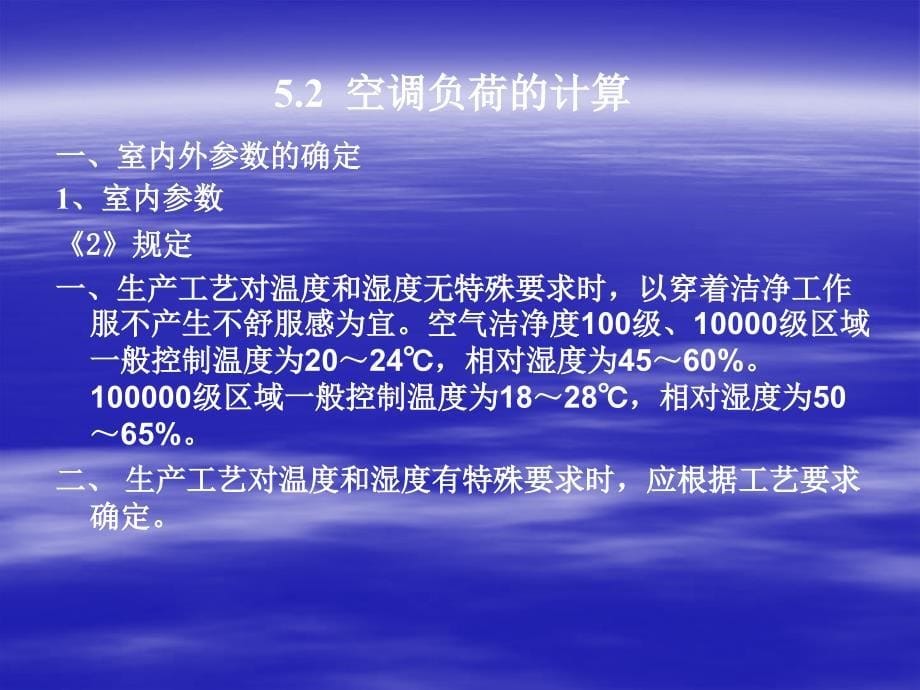 5.2 空调负荷的计算

一、室内外参数的确定

1、室内参数

《2》规定

一、生产工艺对温度和湿度无特殊要求时，以穿着洁净工作服不产生不舒服感为宜。空气洁净度100级、10000级区域一般控制温度为20～24℃，相对湿度为45～60%。100000级区域一般控制温度为18～28℃，相对湿度为50～65%。

二、 生产工艺对温度和湿度有特殊要求时，应根据工艺要求确定。